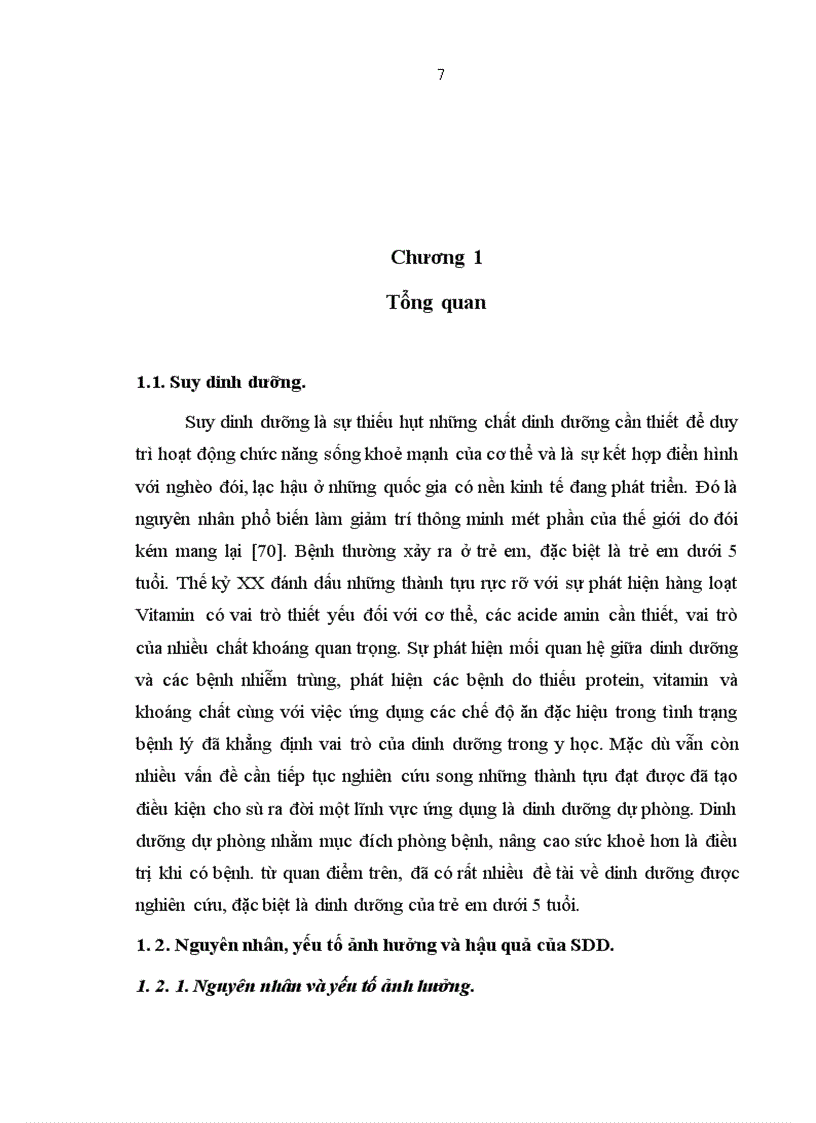 7

Chương 1

Tổng quan

1.1. Suy dinh dưỡng.

Suy dinh dưỡng là sự thiếu hụt những chất dinh dưỡng cần thiết để duy trì hoạt động chức năng sống khoẻ mạnh của cơ thể và là sự kết hợp điển hình với nghèo đói, lạc hậu ở những quốc gia có nền kinh tế đang phát triển. Đó là nguyên nhân phổ biến làm giảm trí thông minh mét phần của thế giới do đói kém mang lại [70]. Bệnh thường xảy ra ở trẻ em, đặc biệt là trẻ em dưới 5 tuổi. Thế kỷ XX đánh dấu những thành tựu rực rỡ với sự phát hiện hàng loạt Vitamin có vai trò thiết yếu đối với cơ thể, các acide amin cần thiết, vai trò của nhiều chất khoáng quan trọng. Sự phát hiện mối quan hệ giữa dinh dưỡng và các bệnh nhiễm trùng, phát hiện các bệnh do thiếu protein, vitamin và khoáng chất cùng với việc ứng dụng các chế độ ăn đặc hiệu trong tình trạng bệnh lý đã khẳng định vai trò của dinh dưỡng trong y học. Mặc dù vẫn còn nhiều vấn đề cần tiếp tục nghiên cứu song những thành tựu đạt được đã tạo điều kiện cho sù ra đời một lĩnh vực ứng dụng là dinh dưỡng dự phòng. Dinh dưỡng dự phòng nhằm mục đích phòng bệnh, nâng cao sức khoẻ hơn là điều trị khi có bệnh. từ quan điểm trên, đã có rất nhiều đề tài về dinh dưỡng được nghiên cứu, đặc biệt là dinh dưỡng của trẻ em dưới 5 tuổi.

1. 2. Nguyên nhân, yếu tố ảnh hưởng và hậu quả của SDD.

1. 2. 1. Nguyên nhân và yếu tố ảnh hưởng.